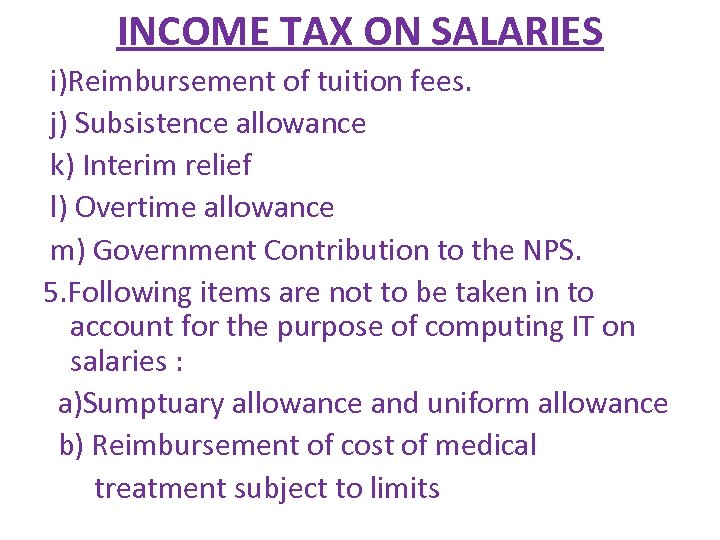 INCOME TAX ON SALARIES

i)Reimbursement of tuition fees.

j) Subsistence allowance

k) Interim relief

l) Overtime allowance

m) Government Contribution to the NPS.

5.Following items are not to be taken in to account for the purpose of computing IT on salaries :

a)Sumptuary allowance and uniform allowance

b) Reimbursement of cost of medical treatment subject to limits